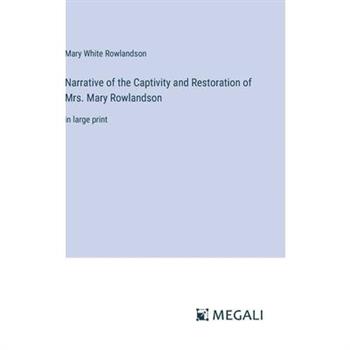 Mary White Rowlandson

Narrative of the Captivity and Restoration of Mrs. Mary Rowlandson

in large print

MEGALI